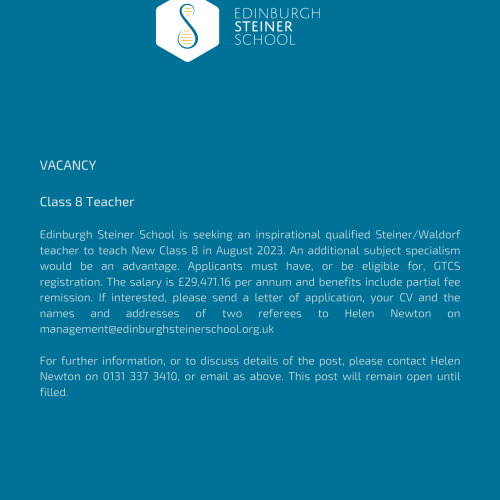 EDINBURGH
STEINER
SCHOOL

VACANCY

Class 8 Teacher

Edinburgh Steiner School is seeking an inspirational qualified Steiner/Waldorf teacher to teach New Class 8 in August 2023. An additional subject specialism would be an advantage. Applicants must have, or be eligible for, GTCS registration. The salary is £29,471.16 per annum and benefits include partial fee remission. If interested, please send a letter of application, your CV and the names and addresses of two referees to Helen Newton on management@edinburghsteinerschool.org.uk

For further information, or to discuss details of the post, please contact Helen Newton on 0131 337 3410, or email as above. This post will remain open until filled.